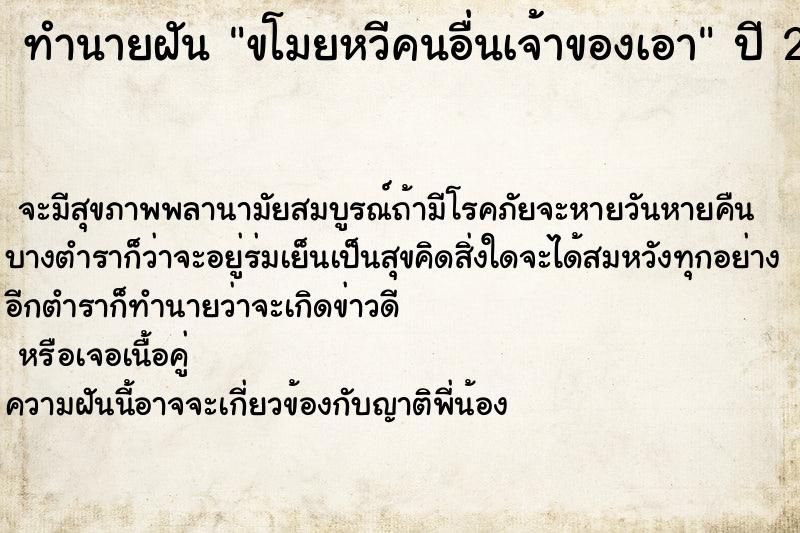 ทำนายฝัน "ขโมยหวีคนอื่นเจ้าของเอา" ปี 2

จะมีสุขภาพพลานามัยสมบูรณ์ถ้ามีโรคภัยจะหายวันหายคืน

บางตำราก็ว่าจะอยู่ร่มเย็นเป็นสุขคิดสิ่งใดจะได้สมหวังทุกอย่าง

อีกตำราก็ทำนายว่าจะเกิดข่าวดี

หรือเจอเนื้อคู่

ความฝันนี้อาจจะเกี่ยวข้องกับญาติพี่น้อง